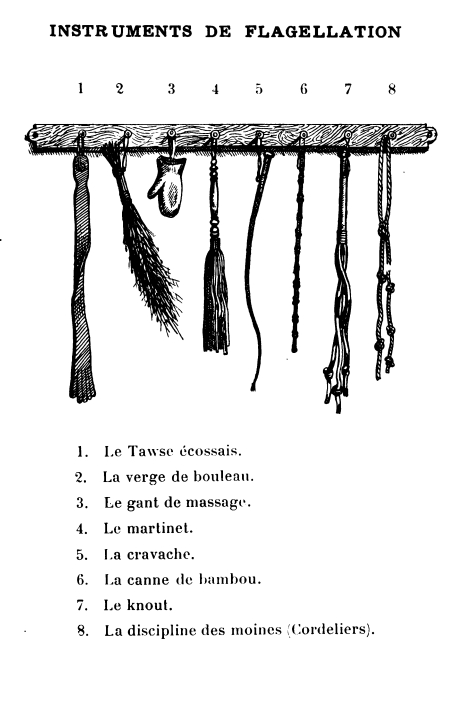 INSTRUMENTS DE FLAGELLATION

1 2 3 4 5 6 7 8

1. Le Tawse écossais.
2. La verge de bouleau.
3. Le gant de massage.
4. Le martinet.
5. La cravache.
6. La canne de bambou.
7. Le knout.
8. La discipline des moines (Cordeliers).